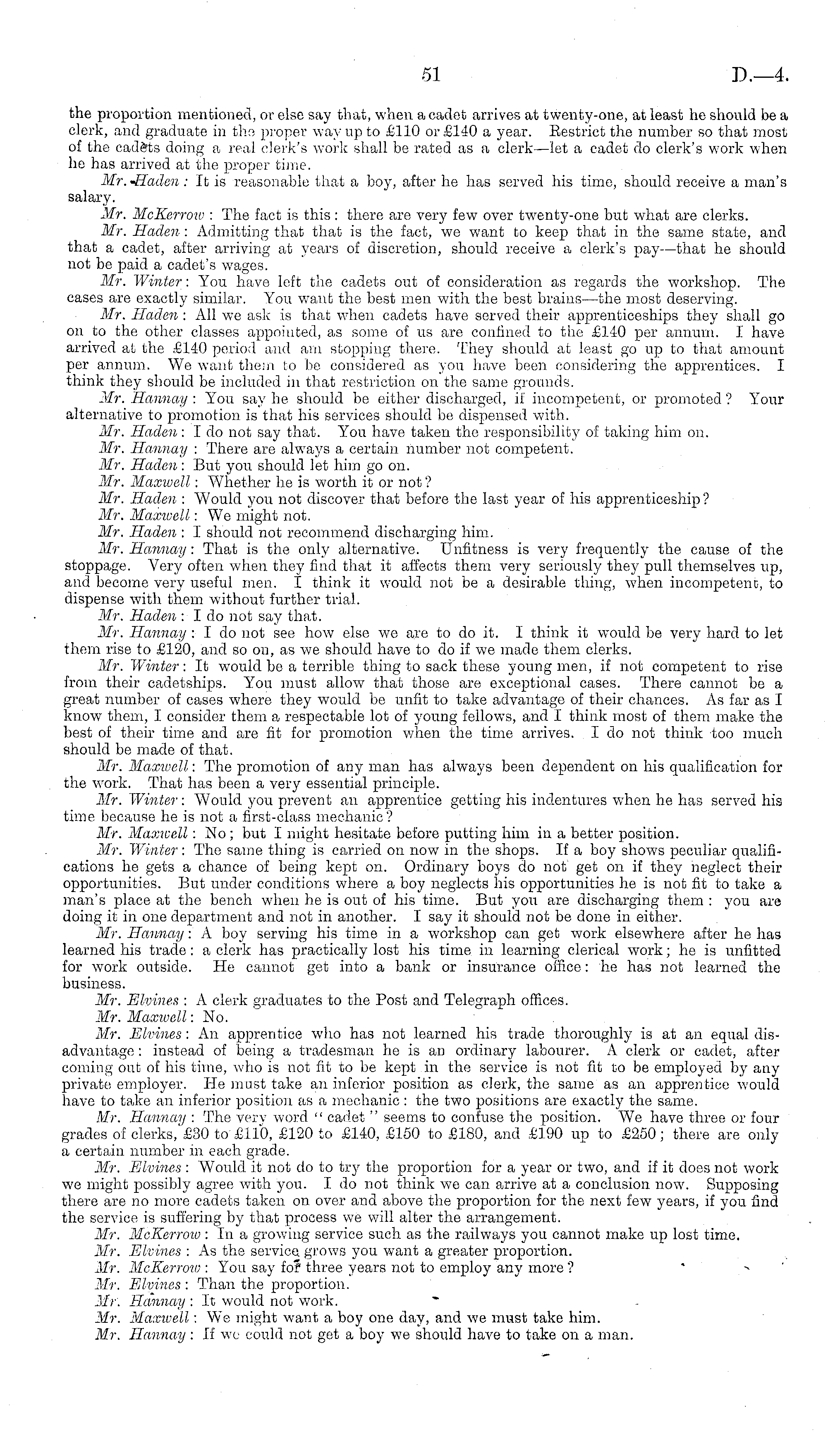 51

D.—4.

the proportion mentioned, or else say that, when a cadet arrives at twenty-one, at least he should be a clerk, and graduate in the proper way up to £110 or £140 a year. Restrict the number so that most of the cadets doing a real clerk's work shall be rated as a clerk—let a cadet do clerk's work when he has arrived at the proper time.

Mr. Haden: It is reasonable that a boy, after he has served his time, should receive a man's salary.

Mr. McKerrow: The fact is this: there are very few over twenty-one but what are clerks.

Mr. Haden: Admitting that that is the fact, we want to keep that in the same state, and that a cadet, after arriving at years of discretion, should receive a clerk's pay—that he should not be paid a cadet's wages.

Mr. Winter: You have left the cadets out of consideration as regards the workshop. The cases are exactly similar. You want the best men with the best brains—the most deserving.

Mr. Haden: All we ask is that when cadets have served their apprenticeships they shall go on to the other classes appointed, as some of us are confined to the £140 per annum. I have arrived at the £140 period and am stopping there. They should at least go up to that amount per annum. We want them to be considered as you have been considering the apprentices. I think they should be included in that restriction on the same grounds.

Mr. Hannay: You say he should be either discharged, if incompetent, or promoted? Your alternative to promotion is that his services should be dispensed with.

Mr. Haden: I do not say that. You have taken the responsibility of taking him on.

Mr. Hannay: There are always a certain number not competent.

Mr. Haden: But you should let him go on.

Mr. Maxwell: Whether he is worth it or not?

Mr. Haden: Would you not discover that before the last year of his apprenticeship?

Mr. Maxwell: We might not.

Mr. Haden: I should not recommend discharging him.

Mr. Hannay: That is the only alternative. Unfitness is very frequently the cause of the stoppage. Very often when they find that it affects them very seriously they pull themselves up, and become very useful men. I think it would not be a desirable thing, when incompetent, to dispense with them without further trial.

Mr. Haden: I do not say that.

Mr. Hannay: I do not see how else we are to do it. I think it would be very hard to let them rise to £120, and so on, as we should have to do if we made them clerks.

Mr. Winter: It would be a terrible thing to sack these young men, if not competent to rise from their cadetships. You must allow that those are exceptional cases. There cannot be a great number of cases where they would be unfit to take advantage of their chances. As far as I know them, I consider them a respectable lot of young fellows, and I think most of them make the best of their time and are fit for promotion when the time arrives. I do not think too much should be made of that.

Mr. Maxwell: The promotion of any man has always been dependent on his qualification for the work. That has been a very essential principle.

Mr. Winter: Would you prevent an apprentice getting his indentures when he has served his time because he is not a first-class mechanic?

Mr. Maxwell: No; but I might hesitate before putting him in a better position.

Mr. Winter: The same thing is carried on now in the shops. If a boy shows peculiar qualifications he gets a chance of being kept on. Ordinary boys do not get on if they neglect their opportunities. But under conditions where a boy neglects his opportunities he is not fit to take a man's place at the bench when he is out of his time. But you are discharging them: you are doing it in one department and not in another. I say it should not be done in either.

Mr. Hannay: A boy serving his time in a workshop can get work elsewhere after he has learned his trade: a clerk has practically lost his time in learning clerical work; he is unfitted for work outside. He cannot get into a bank or insurance office: he has not learned the business.

Mr. Elvines: A clerk graduates to the Post and Telegraph offices.

Mr. Maxwell: No.

Mr. Elvines: An apprentice who has not learned his trade thoroughly is at an equal disadvantage: instead of being a tradesman he is an ordinary labourer. A clerk or cadet, after coming out of his time, who is not fit to be kept in the service is not fit to be employed by any private employer. He must take an inferior position as clerk, the same as an apprentice would have to take an inferior position as a mechanic: the two positions are exactly the same.

Mr. Hannay: The very word "cadet" seems to confuse the position. We have three or four grades of clerks, £30 to £110, £120 to £140, £150 to £180, and £190 up to £250; there are only a certain number in each grade.

Mr. Elvines: Would it not do to try the proportion for a year or two, and if it does not work we might possibly agree with you. I do not think we can arrive at a conclusion now. Supposing there are no more cadets taken on over and above the proportion for the next few years, if you find the service is suffering by that process we will alter the arrangement.

Mr. McKerrow: In a growing service such as the railways you cannot make up lost time.

Mr. Elvines: As the service grows you want a greater proportion.

Mr. McKerrow: You say for three years not to employ any more?

Mr. Elvines: Than the proportion.

Mr. Hannay: It would not work.

Mr. Maxwell: We might want a boy one day, and we must take him.

Mr. Hannay: If we could not get a boy we should have to take on a man.